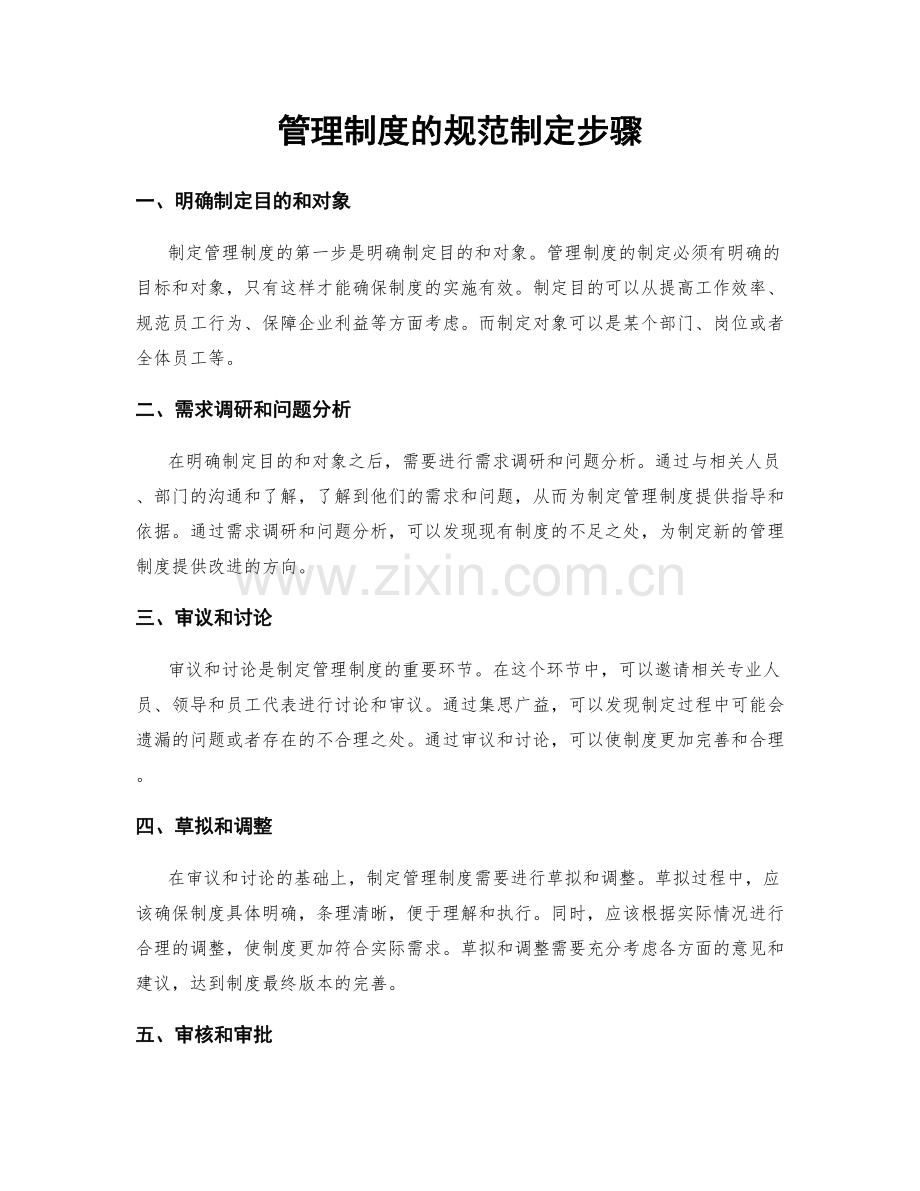 管理制度的规范制定步骤

一、明确制定目的和对象

制定管理制度的第一步是明确制定目的和对象。管理制度的制定必须有明确的目标和对象，只有这样才能确保制度的实施有效。制定目的可以从提高工作效率、规范员工行为、保障企业利益等方面考虑。而制定对象可以是某个部门、岗位或者全体员工等。

二、需求调研和问题分析

在明确制定目的和对象之后，需要进行需求调研和问题分析。通过与相关人员、部门的沟通和了解，了解到他们的需求和问题，从而为制定管理制度提供指导和依据。通过需求调研和问题分析，可以发现现有制度的不足之处，为制定新的管理制度提供改进的方向。

三、审议和讨论

审议和讨论是制定管理制度的重要环节。在这个环节中，可以邀请相关专业人员、领导和员工代表进行讨论和审议。通过集思广益，可以发现制定过程中可能会遗漏的问题或者存在的不合理之处。通过审议和讨论，可以使制度更加完善和合理。

四、草拟和调整

在审议和讨论的基础上，制定管理制度需要进行草拟和调整。草拟过程中，应该确保制度具体明确，条理清晰，便于理解和执行。同时，应该根据实际情况进行合理的调整，使制度更加符合实际需求。草拟和调整需要充分考虑各方面的意见和建议，达到制度最终版本的完善。

五、审核和审批

www.zixin.com.cn